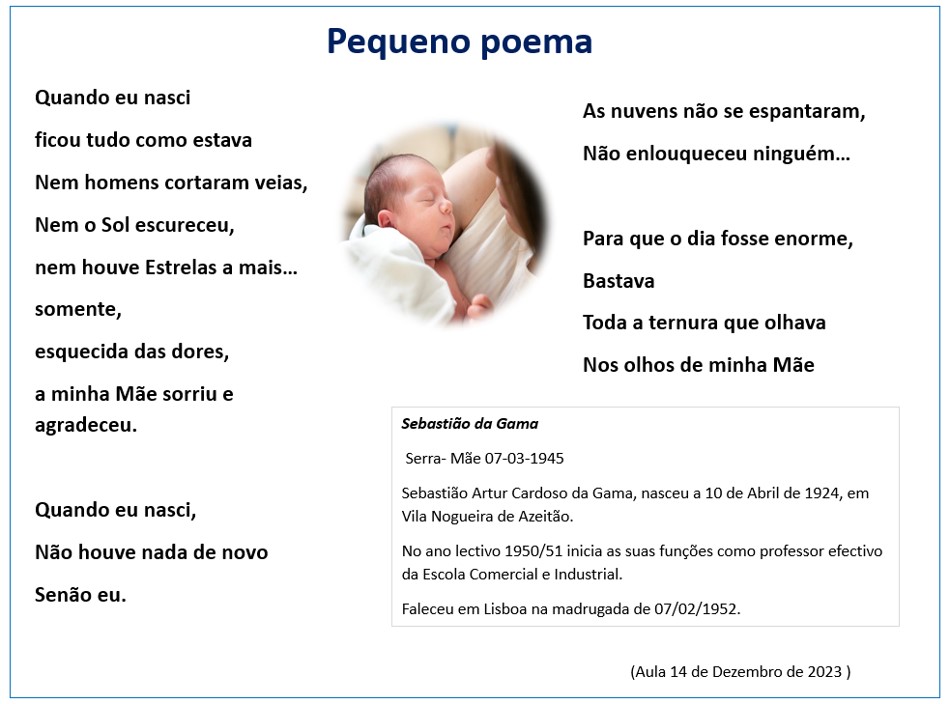 Pequeno poema

Quando eu nasci
ficou tudo como estava
Nem homens cortaram veias,
Nem o Sol escureceu,
nem houve Estrelas a mais…
somente,
esquecida das dores,
a minha Mãe sorriu e agradeceu.

Quando eu nasci,
Não houve nada de novo
Senão eu.

As nuvens não se espantaram,
Não enlouqueceu ninguém…

Para que o dia fosse enorme,
Bastava
Toda a ternura que olhava
Nos olhos de minha Mãe

Sebastião da Gama

Serra- Mãe 07-03-1945

Sebastião Artur Cardoso da Gama, nasceu a 10 de Abril de 1924, em Vila Nogueira de Azeitão.

No ano lectivo 1950/51 inicia as suas funções como professor efectivo da Escola Comercial e Industrial.

Faleceu em Lisboa na madrugada de 07/02/1952.

(Aula 14 de Dezembro de 2023 )